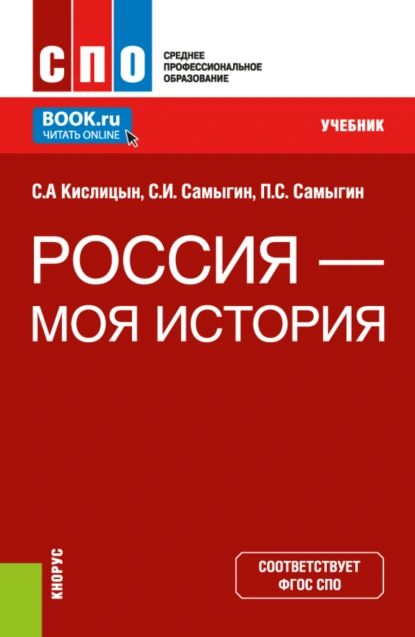 СПО

СРЕДНЕЕ ПРОФЕССИОНАЛЬНОЕ ОБРАЗОВАНИЕ

BOOK.ru
ЧИТАТЬ ONLINE

УЧЕБНИК

С.А Кислицын, С.И. Самыгин, П.С. Самыгин

РОССИЯ — МОЯ ИСТОРИЯ

КНОРУС

СООТВЕТСТВУЕТ ФГОС СПО